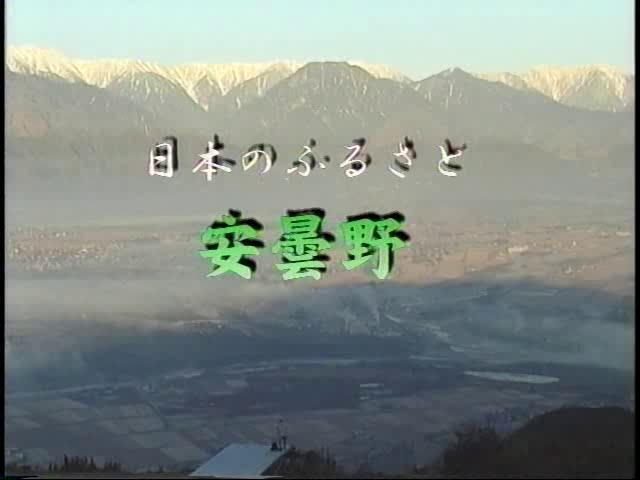 日本のふるさと

安曇野